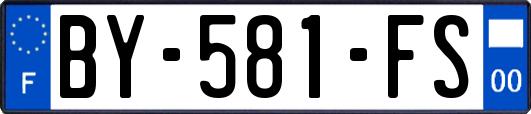 F

BY-581-FS

00